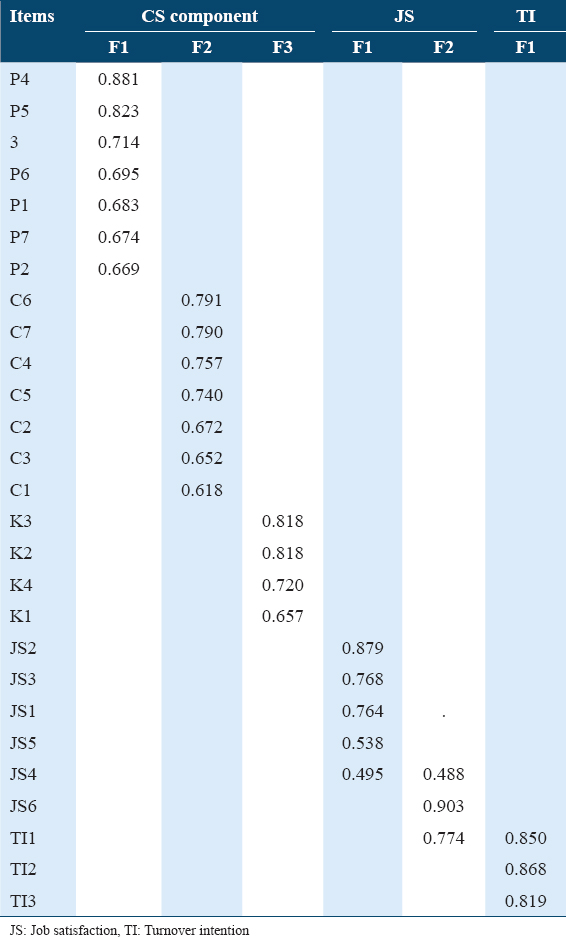 | Items | CS component | | | JS | | TI |
|---|---|---|---|---|---|---|
| | F1 | F2 | F3 | F1 | F2 | F1 |
| P4 | 0.881 | | | | | |
| P5 | 0.823 | | | | | |
| 3 | 0.714 | | | | | |
| P6 | 0.695 | | | | | |
| P1 | 0.683 | | | | | |
| P7 | 0.674 | | | | | |
| P2 | 0.669 | | | | | |
| C6 | | 0.791 | | | | |
| C7 | | 0.790 | | | | |
| C4 | | 0.757 | | | | |
| C5 | | 0.740 | | | | |
| C2 | | 0.672 | | | | |
| C3 | | 0.652 | | | | |
| C1 | | 0.618 | | | | |
| K3 | | | 0.818 | | | |
| K2 | | | 0.818 | | | |
| K4 | | | 0.720 | | | |
| K1 | | | 0.657 | | | |
| JS2 | | | | 0.879 | | |
| JS3 | | | | 0.768 | | |
| JS1 | | | | 0.764 | . | |
| JS5 | | | | 0.538 | | |
| JS4 | | | | 0.495 | 0.488 | |
| JS6 | | | | | 0.903 | |
| TI1 | | | | | 0.774 | 0.850 |
| TI2 | | | | | | 0.868 |
| TI3 | | | | | | 0.819 |

JS: Job satisfaction, TI: Turnover intention